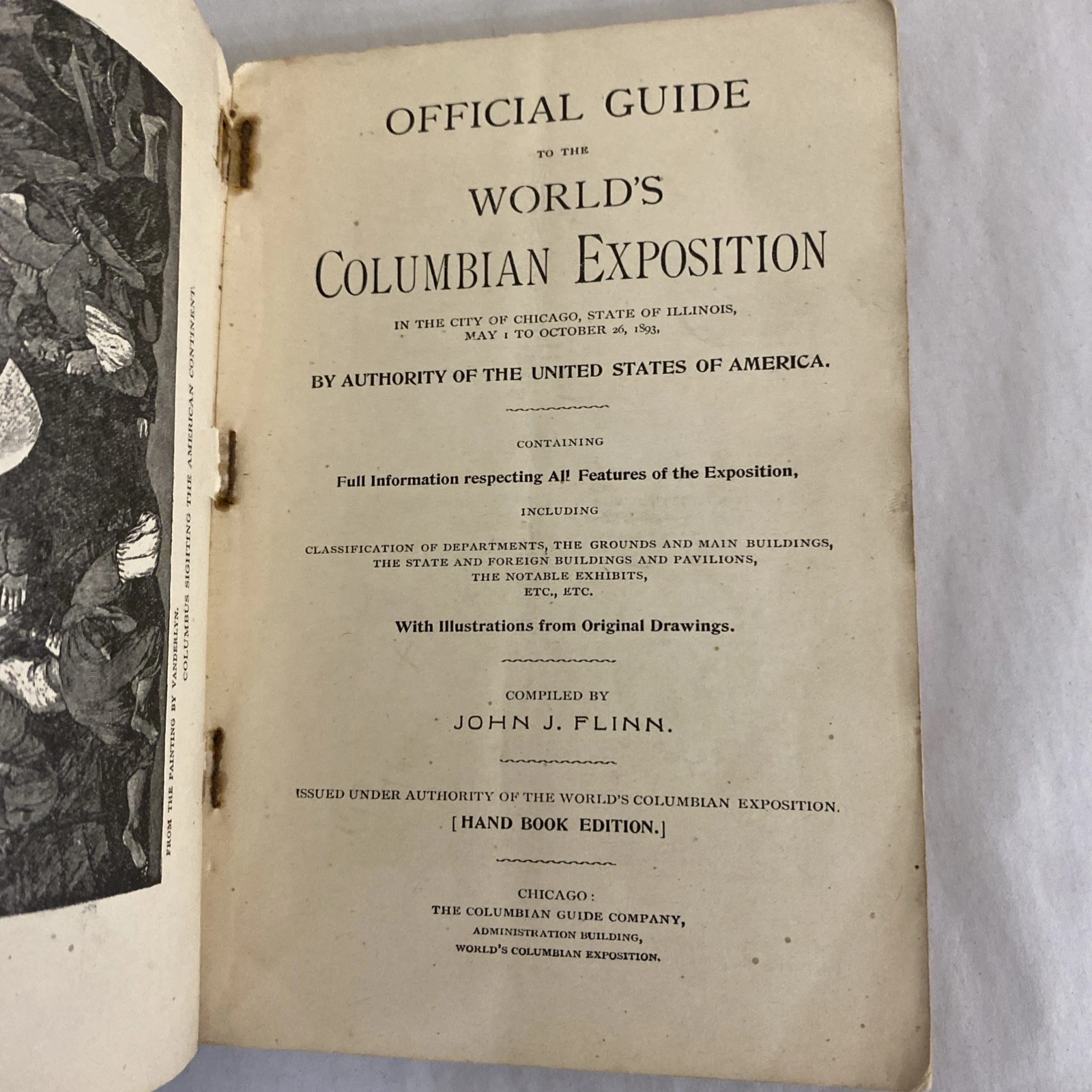 FROM THE PAINTING BY VANDERLYN.
COLUMBUS SIGHTING THE AMERICAN CONTINENT.

OFFICIAL GUIDE

TO THE

WORLD'S

COLUMBIAN EXPOSITION

IN THE CITY OF CHICAGO, STATE OF ILLINOIS, MAY 1 TO OCTOBER 26, 1893,

BY AUTHORITY OF THE UNITED STATES OF AMERICA.

CONTAINING

Full Information respecting All Features of the Exposition,

INCLUDING

CLASSIFICATION OF DEPARTMENTS, THE GROUNDS AND MAIN BUILDINGS, THE STATE AND FOREIGN BUILDINGS AND PAVILIONS, THE NOTABLE EXHIBITS, ETC., ETC.

With Illustrations from Original Drawings.

COMPILED BY

JOHN J. FLINN.

ISSUED UNDER AUTHORITY OF THE WORLD'S COLUMBIAN EXPOSITION.

[HAND BOOK EDITION.]

CHICAGO:
THE COLUMBIAN GUIDE COMPANY,
ADMINISTRATION BUILDING,
WORLD'S COLUMBIAN EXPOSITION.